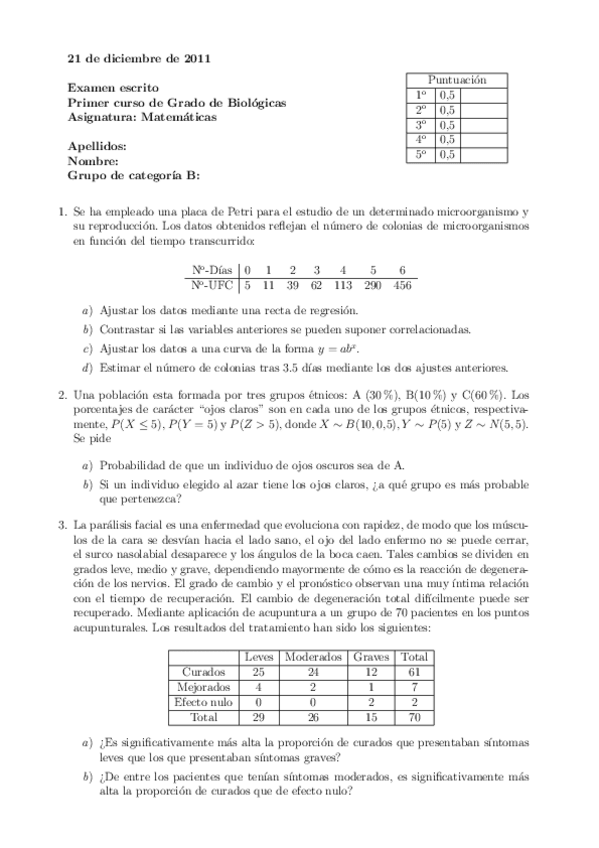 21 de diciembre de 2011

Examen escrito
Primer curso de Grado de Biológicas
Asignatura: Matemáticas

Apellidos:
Nombre:
Grupo de categoría B:

| Puntuación | | |
|---|---|---|
| 1º | 0,5 | |
| 2º | 0,5 | |
| 3º | 0,5 | |
| 4º | 0,5 | |
| 5º | 0,5 | |

1. Se ha empleado una placa de Petri para el estudio de un determinado microorganismo y su reproducción. Los datos obtenidos reflejan el número de colonias de microorganismos en función del tiempo transcurrido:

| Nº-Días | 0 | 1 | 2 | 3 | 4 | 5 | 6 |
|---|---|---|---|---|---|---|---|
| Nº-UFC | 5 | 11 | 39 | 62 | 113 | 290 | 456 |

a) Ajustar los datos mediante una recta de regresión.
b) Contrastar si las variables anteriores se pueden suponer correlacionadas.
c) Ajustar los datos a una curva de la forma $y = ab^x$.
d) Estimar el número de colonias tras 3.5 días mediante los dos ajustes anteriores.

2. Una población esta formada por tres grupos étnicos: A (30 %), B(10 %) y C(60 %). Los porcentajes de carácter "ojos claros" son en cada uno de los grupos étnicos, respectivamente, $P(X \leq 5)$, $P(Y = 5)$ y $P(Z > 5)$, donde $X \sim B(10, 0{,}5)$, $Y \sim P(5)$ y $Z \sim N(5, 5)$. Se pide

a) Probabilidad de que un individuo de ojos oscuros sea de A.
b) Si un individuo elegido al azar tiene los ojos claros, ¿a qué grupo es más probable que pertenezca?

3. La parálisis facial es una enfermedad que evoluciona con rapidez, de modo que los músculos de la cara se desvían hacia el lado sano, el ojo del lado enfermo no se puede cerrar, el surco nasolabial desaparece y los ángulos de la boca caen. Tales cambios se dividen en grados leve, medio y grave, dependiendo mayormente de cómo es la reacción de degeneración de los nervios. El grado de cambio y el pronóstico observan una muy íntima relación con el tiempo de recuperación. El cambio de degeneración total difícilmente puede ser recuperado. Mediante aplicación de acupuntura a un grupo de 70 pacientes en los puntos acupunturales. Los resultados del tratamiento han sido los siguientes:

| | Leves | Moderados | Graves | Total |
|---|---|---|---|---|
| Curados | 25 | 24 | 12 | 61 |
| Mejorados | 4 | 2 | 1 | 7 |
| Efecto nulo | 0 | 0 | 2 | 2 |
| Total | 29 | 26 | 15 | 70 |

a) ¿Es significativamente más alta la proporción de curados que presentaban síntomas leves que los que presentaban síntomas graves?
b) ¿De entre los pacientes que tenían síntomas moderados, es significativamente más alta la proporción de curados que de efecto nulo?